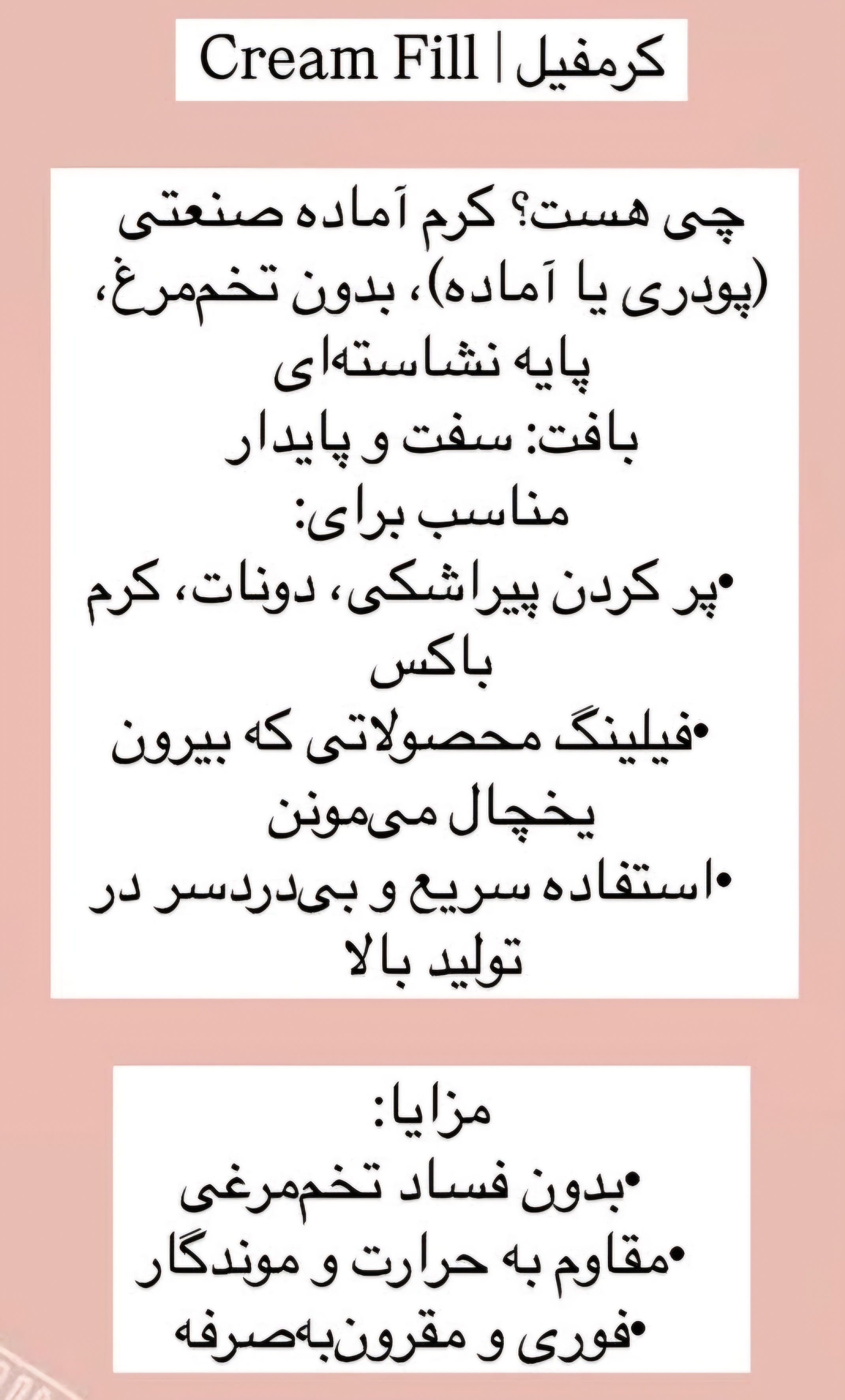 کرمفیل | Cream Fill

چی هست؟ کرم آماده صنعتی (پودری یا آماده)، بدون تخم‌مرغ، پایه نشاسته‌ای
بافت: سفت و پایدار
مناسب برای:
•پر کردن پیراشکی، دونات، کرم باکس
•فیلینگ محصولاتی که بیرون یخچال می‌مونن
•استفاده سریع و بی‌دردسر در تولید بالا

مزایا:
•بدون فساد تخم‌مرغی
•مقاوم به حرارت و موندگار
•فوری و مقرون‌به‌صرفه